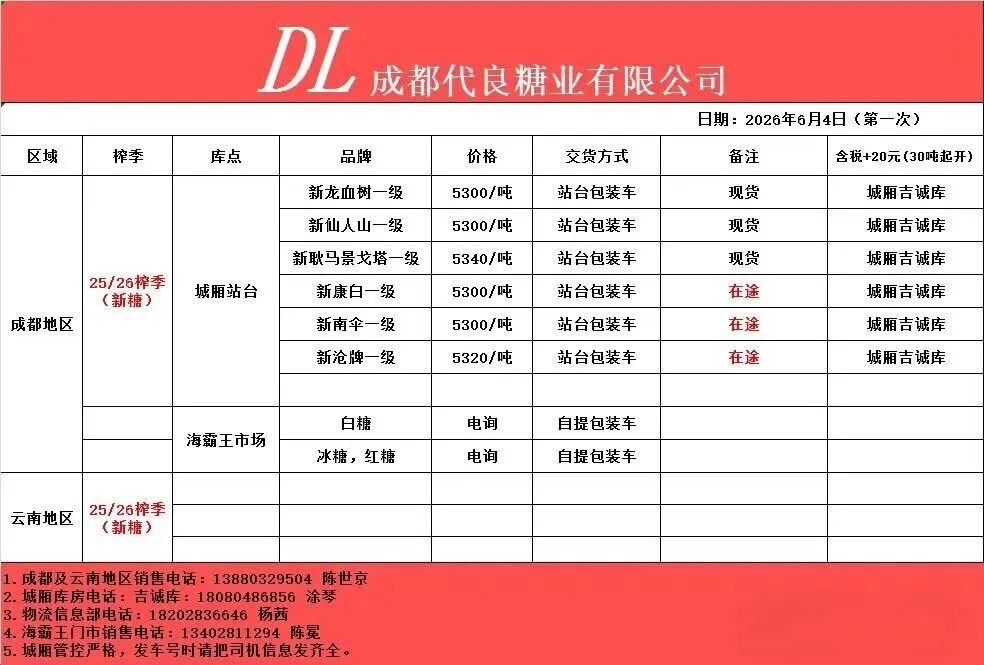 DL 成都代良糖业有限公司

日期：2026年6月4日（第一次）

| 区域 | 榨季 | 库点 | 品牌 | 价格 | 交货方式 | 备注 | 含税+20元（30吨起开） |
|---|---|---|---|---|---|---|---|
| 成都地区 | 25/26榨季（新糖） | 城厢站台 | 新龙血树一级 | 5300/吨 | 站台包装车 | 现货 | 城厢吉诚库 |
| | | | 新仙人山一级 | 5300/吨 | 站台包装车 | 现货 | 城厢吉诚库 |
| | | | 新耿马景戈塔一级 | 5340/吨 | 站台包装车 | 现货 | 城厢吉诚库 |
| | | | 新康白一级 | 5300/吨 | 站台包装车 | 在途 | 城厢吉诚库 |
| | | | 新南伞一级 | 5300/吨 | 站台包装车 | 在途 | 城厢吉诚库 |
| | | | 新沧牌一级 | 5320/吨 | 站台包装车 | 在途 | 城厢吉诚库 |
| | | | | | | | |
| | | 海霸王市场 | 白糖 | 电询 | 自提包装车 | | |
| | | | 冰糖，红糖 | 电询 | 自提包装车 | | |
| 云南地区 | 25/26榨季（新糖） | | | | | | |
| | | | | | | | |
| | | | | | | | |

1.成都及云南地区销售电话：13880329504 陈世京
2.城厢库房电话：吉诚库：18080486856 涂琴
3.物流信息部电话：18202836646 杨茜
4.海霸王门市销售电话：13402811294 陈冕
5.城厢管控严格，发车号时请把司机信息发齐全。